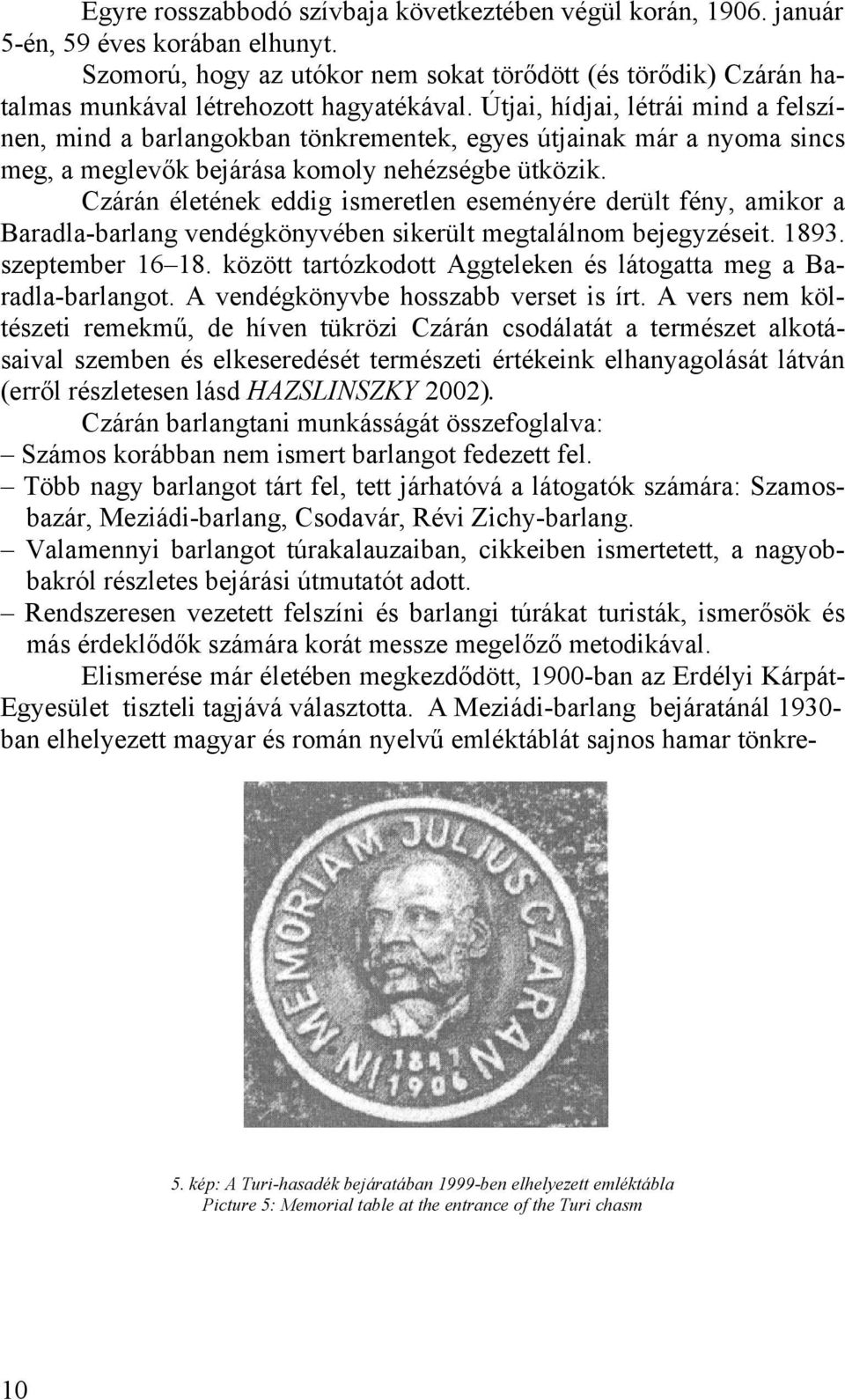 Egyre rosszabbodó szívbaja következtében végül korán, 1906. január 5-én, 59 éves korában elhunyt.

Szomorú, hogy az utókor nem sokat törődött (és törődik) Czárán hatalmas munkával létrehozott hagyatékával. Útjai, hídjai, létrái mind a felszínen, mind a barlangokban tönkrementek, egyes útjainak már a nyoma sincs meg, a meglevők bejárása komoly nehézségbe ütközik.

Czárán életének eddig ismeretlen eseményére derült fény, amikor a Baradla-barlang vendégkönyvében sikerült megtalálnom bejegyzéseit. 1893. szeptember 16–18. között tartózkodott Aggteleken és látogatta meg a Baradla-barlangot. A vendégkönyvbe hosszabb verset is írt. A vers nem költészeti remekmű, de híven tükrözi Czárán csodálatát a természet alkotásaival szemben és elkeseredését természeti értékeink elhanyagolását látván (erről részletesen lásd HAZSLINSZKY 2002).

Czárán barlangtani munkásságát összefoglalva:
– Számos korábban nem ismert barlangot fedezett fel.
– Több nagy barlangot tárt fel, tett járhatóvá a látogatók számára: Szamosbazár, Meziádi-barlang, Csodavár, Révi Zichy-barlang.
– Valamennyi barlangot túrakalauzaiban, cikkeiben ismertetett, a nagyobbakról részletes bejárási útmutatót adott.
– Rendszeresen vezetett felszíni és barlangi túrákat turisták, ismerősök és más érdeklődők számára korát messze megelőző metodikával.

Elismerése már életében megkezdődött, 1900-ban az Erdélyi Kárpát-Egyesület tiszteli tagjává választotta. A Meziádi-barlang bejáratánál 1930-ban elhelyezett magyar és román nyelvű emléktáblát sajnos hamar tönkre-

IN MEMORIAM JULIUS CZARAN
1847
1906

5. kép: A Turi-hasadék bejáratában 1999-ben elhelyezett emléktábla
Picture 5: Memorial table at the entrance of the Turi chasm

10